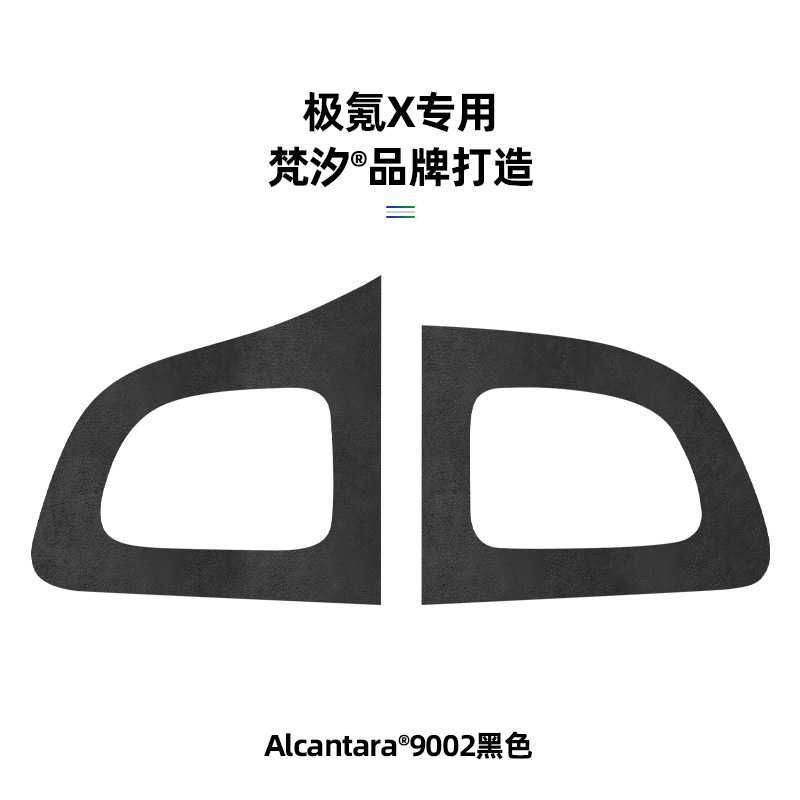 极氪X专用
梵汐®品牌打造

Alcantara®9002黑色